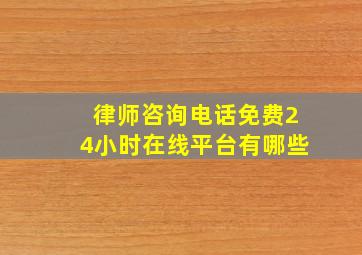 律师咨询电话免费24小时在线平台有哪些